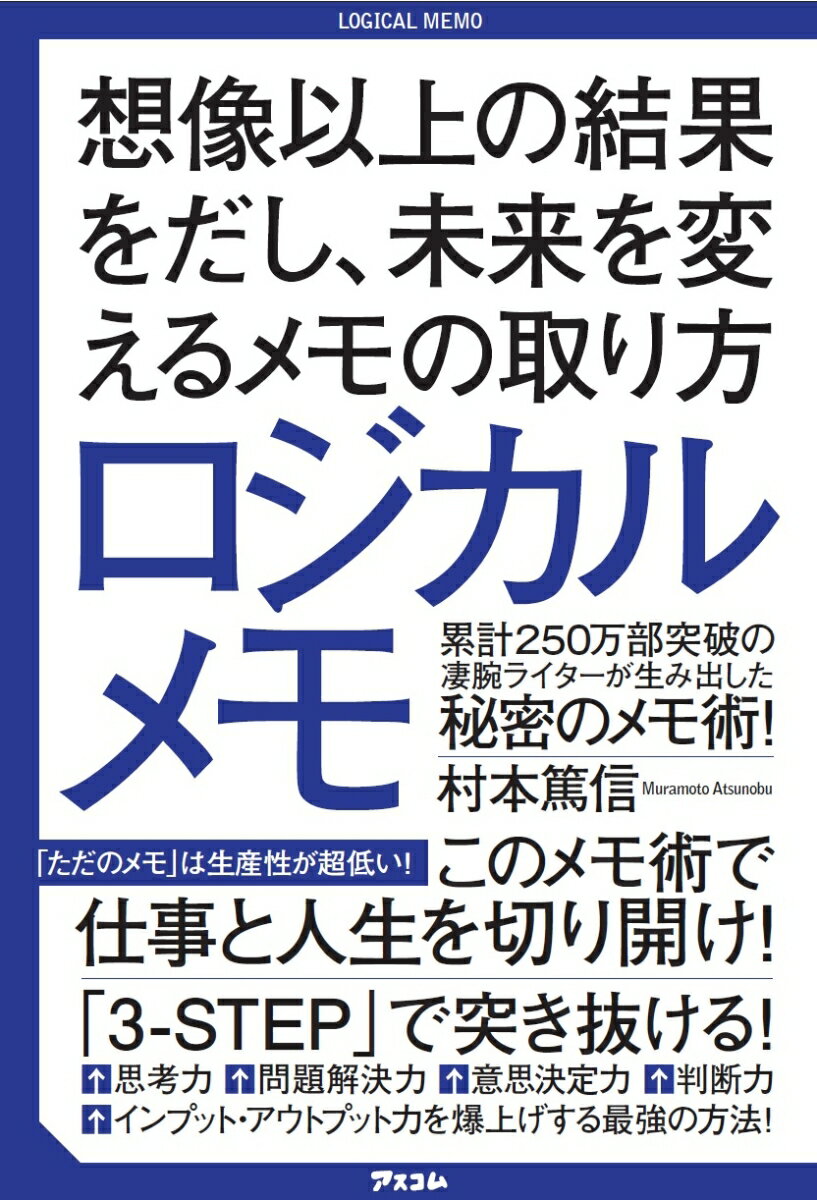 LOGICAL MEMO

想像以上の結果をだし、未来を変えるメモの取り方

ロジカルメモ

累計250万部突破の凄腕ライターが生み出した秘密のメモ術!

村本篤信 Muramoto Atsunobu

「ただのメモ」は生産性が超低い!

このメモ術で仕事と人生を切り開け!

「3-STEP」で突き抜ける!

↑思考力 ↑問題解決力 ↑意思決定力 ↑判断力
↑インプット・アウトプット力を爆上げする最強の方法!

アスコム